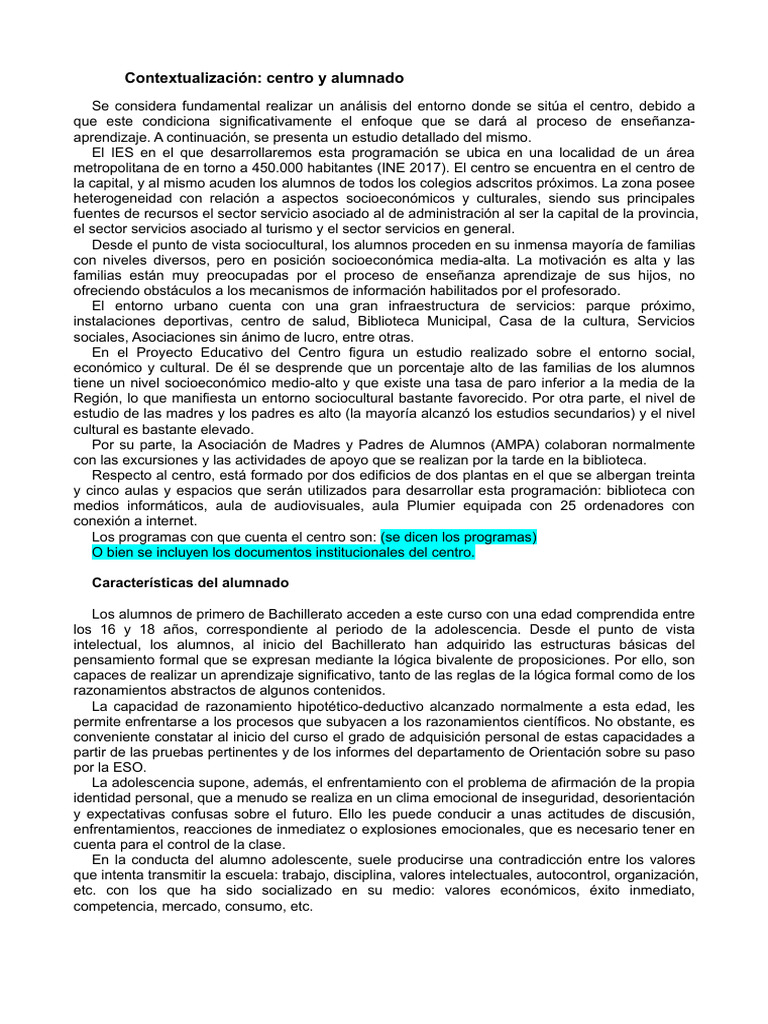 Contextualización: centro y alumnado

Se considera fundamental realizar un análisis del entorno donde se sitúa el centro, debido a que este condiciona significativamente el enfoque que se dará al proceso de enseñanza-aprendizaje. A continuación, se presenta un estudio detallado del mismo.

El IES en el que desarrollaremos esta programación se ubica en una localidad de un área metropolitana de en torno a 450.000 habitantes (INE 2017). El centro se encuentra en el centro de la capital, y al mismo acuden los alumnos de todos los colegios adscritos próximos. La zona posee heterogeneidad con relación a aspectos socioeconómicos y culturales, siendo sus principales fuentes de recursos el sector servicio asociado al de administración al ser la capital de la provincia, el sector servicios asociado al turismo y el sector servicios en general.

Desde el punto de vista sociocultural, los alumnos proceden en su inmensa mayoría de familias con niveles diversos, pero en posición socioeconómica media-alta. La motivación es alta y las familias están muy preocupadas por el proceso de enseñanza aprendizaje de sus hijos, no ofreciendo obstáculos a los mecanismos de información habilitados por el profesorado.

El entorno urbano cuenta con una gran infraestructura de servicios: parque próximo, instalaciones deportivas, centro de salud, Biblioteca Municipal, Casa de la cultura, Servicios sociales, Asociaciones sin ánimo de lucro, entre otras.

En el Proyecto Educativo del Centro figura un estudio realizado sobre el entorno social, económico y cultural. De él se desprende que un porcentaje alto de las familias de los alumnos tiene un nivel socioeconómico medio-alto y que existe una tasa de paro inferior a la media de la Región, lo que manifiesta un entorno sociocultural bastante favorecido. Por otra parte, el nivel de estudio de las madres y los padres es alto (la mayoría alcanzó los estudios secundarios) y el nivel cultural es bastante elevado.

Por su parte, la Asociación de Madres y Padres de Alumnos (AMPA) colaboran normalmente con las excursiones y las actividades de apoyo que se realizan por la tarde en la biblioteca.

Respecto al centro, está formado por dos edificios de dos plantas en el que se albergan treinta y cinco aulas y espacios que serán utilizados para desarrollar esta programación: biblioteca con medios informáticos, aula de audiovisuales, aula Plumier equipada con 25 ordenadores con conexión a internet.

Los programas con que cuenta el centro son: (se dicen los programas)
O bien se incluyen los documentos institucionales del centro.

Características del alumnado

Los alumnos de primero de Bachillerato acceden a este curso con una edad comprendida entre los 16 y 18 años, correspondiente al periodo de la adolescencia. Desde el punto de vista intelectual, los alumnos, al inicio del Bachillerato han adquirido las estructuras básicas del pensamiento formal que se expresan mediante la lógica bivalente de proposiciones. Por ello, son capaces de realizar un aprendizaje significativo, tanto de las reglas de la lógica formal como de los razonamientos abstractos de algunos contenidos.

La capacidad de razonamiento hipotético-deductivo alcanzado normalmente a esta edad, les permite enfrentarse a los procesos que subyacen a los razonamientos científicos. No obstante, es conveniente constatar al inicio del curso el grado de adquisición personal de estas capacidades a partir de las pruebas pertinentes y de los informes del departamento de Orientación sobre su paso por la ESO.

La adolescencia supone, además, el enfrentamiento con el problema de afirmación de la propia identidad personal, que a menudo se realiza en un clima emocional de inseguridad, desorientación y expectativas confusas sobre el futuro. Ello les puede conducir a unas actitudes de discusión, enfrentamientos, reacciones de inmediatez o explosiones emocionales, que es necesario tener en cuenta para el control de la clase.

En la conducta del alumno adolescente, suele producirse una contradicción entre los valores que intenta transmitir la escuela: trabajo, disciplina, valores intelectuales, autocontrol, organización, etc. con los que ha sido socializado en su medio: valores económicos, éxito inmediato, competencia, mercado, consumo, etc.